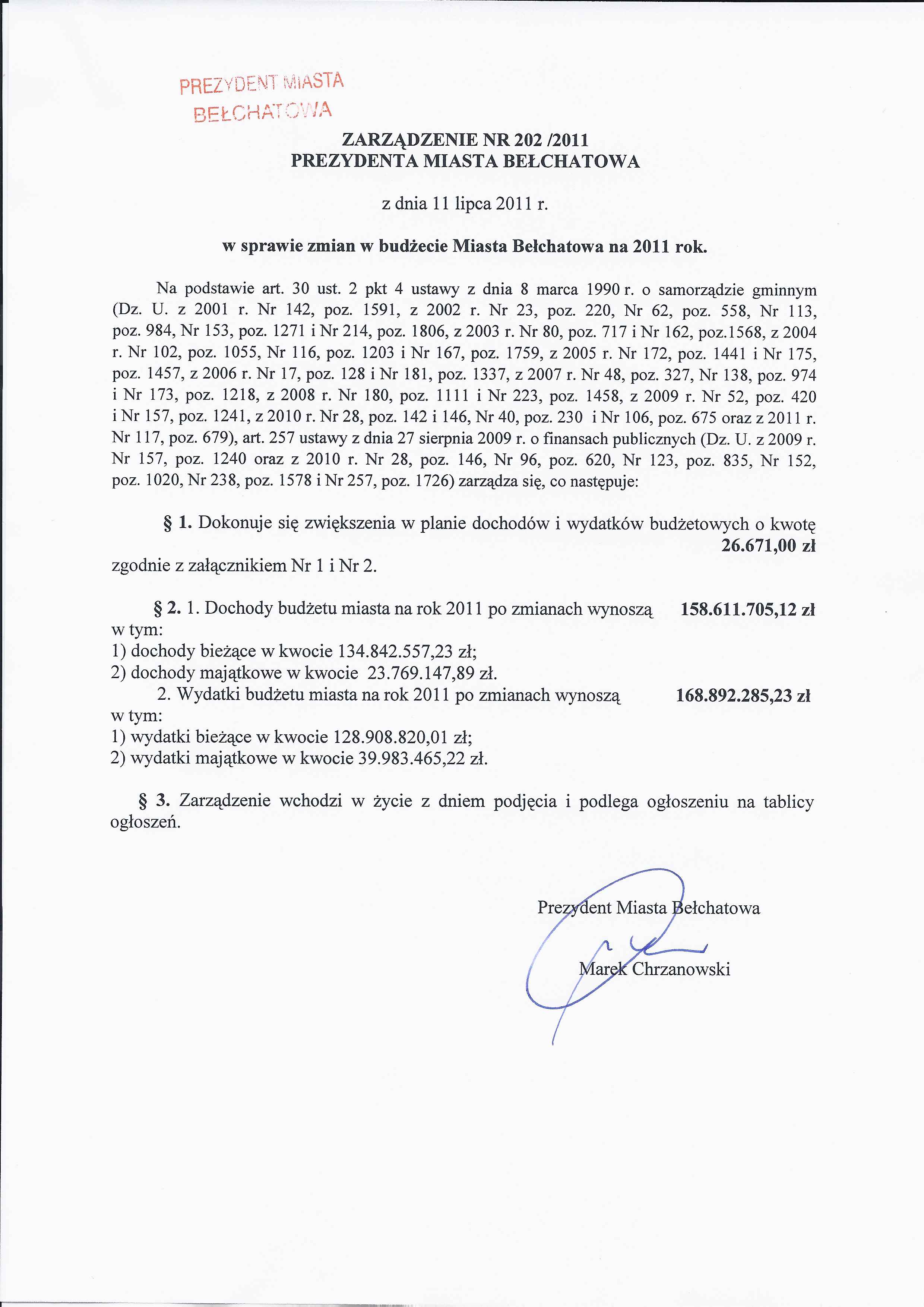 PREZYDENT MIASTA
BEŁCHATOWA

ZARZĄDZENIE NR 202 /2011
PREZYDENTA MIASTA BEŁCHATOWA

z dnia 11 lipca 2011 r.

w sprawie zmian w budżecie Miasta Bełchatowa na 2011 rok.

Na podstawie art. 30 ust. 2 pkt 4 ustawy z dnia 8 marca 1990 r. o samorządzie gminnym (Dz. U. z 2001 r. Nr 142, poz. 1591, z 2002 r. Nr 23, poz. 220, Nr 62, poz. 558, Nr 113, poz. 984, Nr 153, poz. 1271 i Nr 214, poz. 1806, z 2003 r. Nr 80, poz. 717 i Nr 162, poz.1568, z 2004 r. Nr 102, poz. 1055, Nr 116, poz. 1203 i Nr 167, poz. 1759, z 2005 r. Nr 172, poz. 1441 i Nr 175, poz. 1457, z 2006 r. Nr 17, poz. 128 i Nr 181, poz. 1337, z 2007 r. Nr 48, poz. 327, Nr 138, poz. 974 i Nr 173, poz. 1218, z 2008 r. Nr 180, poz. 1111 i Nr 223, poz. 1458, z 2009 r. Nr 52, poz. 420 i Nr 157, poz. 1241, z 2010 r. Nr 28, poz. 142 i 146, Nr 40, poz. 230 i Nr 106, poz. 675 oraz z 2011 r. Nr 117, poz. 679), art. 257 ustawy z dnia 27 sierpnia 2009 r. o finansach publicznych (Dz. U. z 2009 r. Nr 157, poz. 1240 oraz z 2010 r. Nr 28, poz. 146, Nr 96, poz. 620, Nr 123, poz. 835, Nr 152, poz. 1020, Nr 238, poz. 1578 i Nr 257, poz. 1726) zarządza się, co następuje:

§ 1. Dokonuje się zwiększenia w planie dochodów i wydatków budżetowych o kwotę 26.671,00 zł
zgodnie z załącznikiem Nr 1 i Nr 2.

§ 2. 1. Dochody budżetu miasta na rok 2011 po zmianach wynoszą 158.611.705,12 zł
w tym:
1) dochody bieżące w kwocie 134.842.557,23 zł;
2) dochody majątkowe w kwocie 23.769.147,89 zł.
2. Wydatki budżetu miasta na rok 2011 po zmianach wynoszą 168.892.285,23 zł
w tym:
1) wydatki bieżące w kwocie 128.908.820,01 zł;
2) wydatki majątkowe w kwocie 39.983.465,22 zł.

§ 3. Zarządzenie wchodzi w życie z dniem podjęcia i podlega ogłoszeniu na tablicy ogłoszeń.

Prezydent Miasta Bełchatowa

Marek Chrzanowski